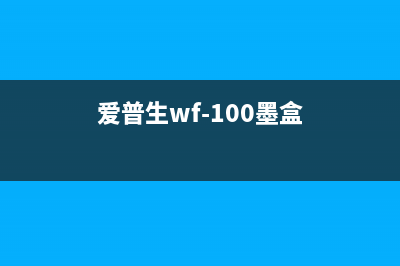 爱普生wf-100墨盒